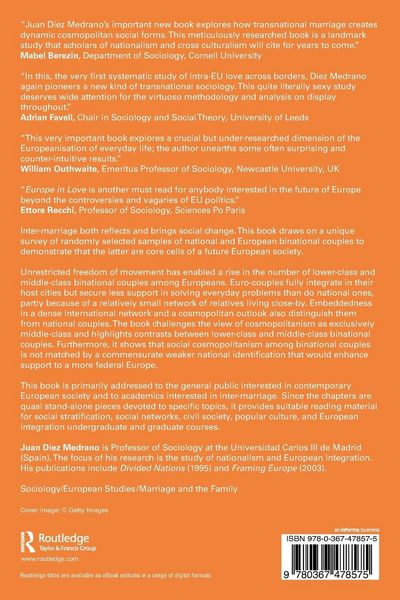 "Juan Díez Medrano's important new book explores how transnational marriage creates dynamic cosmopolitan social forms. This meticulously researched book is a landmark study that scholars of nationalism and cross culturalism will cite for years to come."
Mabel Berezin, Department of Sociology, Cornell University

"In this, the very first systematic study of intra-EU love across borders, Díez Medrano again pioneers a new kind of transnational sociology. This quite literally sexy study deserves wide attention for the virtuoso methodology and analysis on display throughout."
Adrian Favell, Chair in Sociology and Social Theory, University of Leeds

"This very important book explores a crucial but under-researched dimension of the Europeanisation of everyday life; the author unearths some often surprising and counter-intuitive results."
William Outhwaite, Emeritus Professor of Sociology, Newcastle University, UK

"Europe in Love is another must read for anybody interested in the future of Europe beyond the controversies and vagaries of EU politics."
Ettore Recchi, Professor of Sociology, Sciences Po Paris

Inter-marriage both reflects and brings social change. This book draws on a unique survey of randomly selected samples of national and European binational couples to demonstrate that the latter are core cells of a future European society.

Unrestricted freedom of movement has enabled a rise in the number of lower-class and middle-class binational couples among Europeans. Euro-couples fully integrate in their host cities but secure less support in solving everyday problems than do national ones, partly because of a relatively small network of relatives living close-by. Embeddedness in a dense international network and a cosmopolitan outlook also distinguish them from national couples. The book challenges the view of cosmopolitanism as exclusively middle-class and highlights contrasts between lower-class and middle-class binational couples. Furthermore, it shows that social cosmopolitanism among binational couples is not matched by a commensurate weaker national identification that would enhance support to a more federal Europe.

This book is primarily addressed to the general public interested in contemporary European society and to academics interested in inter-marriage. Since the chapters are quasi stand-alone pieces devoted to specific topics, it provides suitable reading material for social stratification, social networks, civil society, popular culture, and European integration undergraduate and graduate courses.

Juan Díez Medrano is Professor of Sociology at the Universidad Carlos III de Madrid (Spain). The focus of his research is the study of nationalism and European integration. His publications include Divided Nations (1995) and Framing Europe (2003).

Sociology/European Studies/Marriage and the Family

Cover image: © Getty Images

Routledge
Taylor & Francis Group
www.routledge.com

Routledge titles are available as eBook editions in a range of digital formats

an informa business

ISBN 978-0-367-47857-5

9 780367 478575